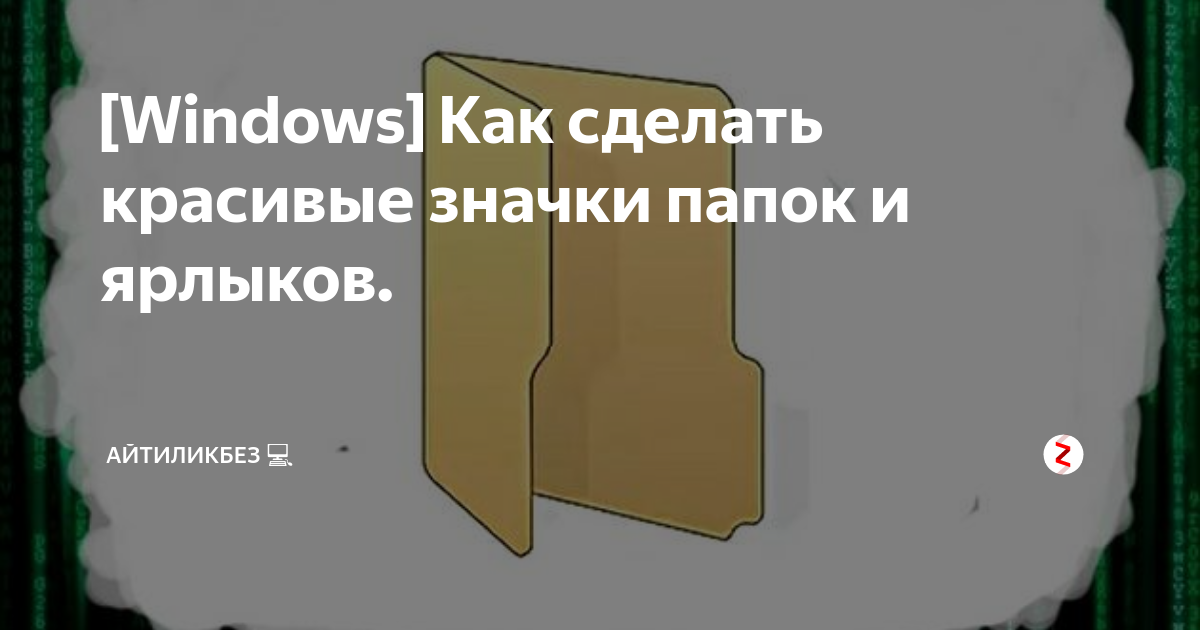 [Windows] Как сделать красивые значки папок и ярлыков.

АЙТИЛИКБЕЗ 💻